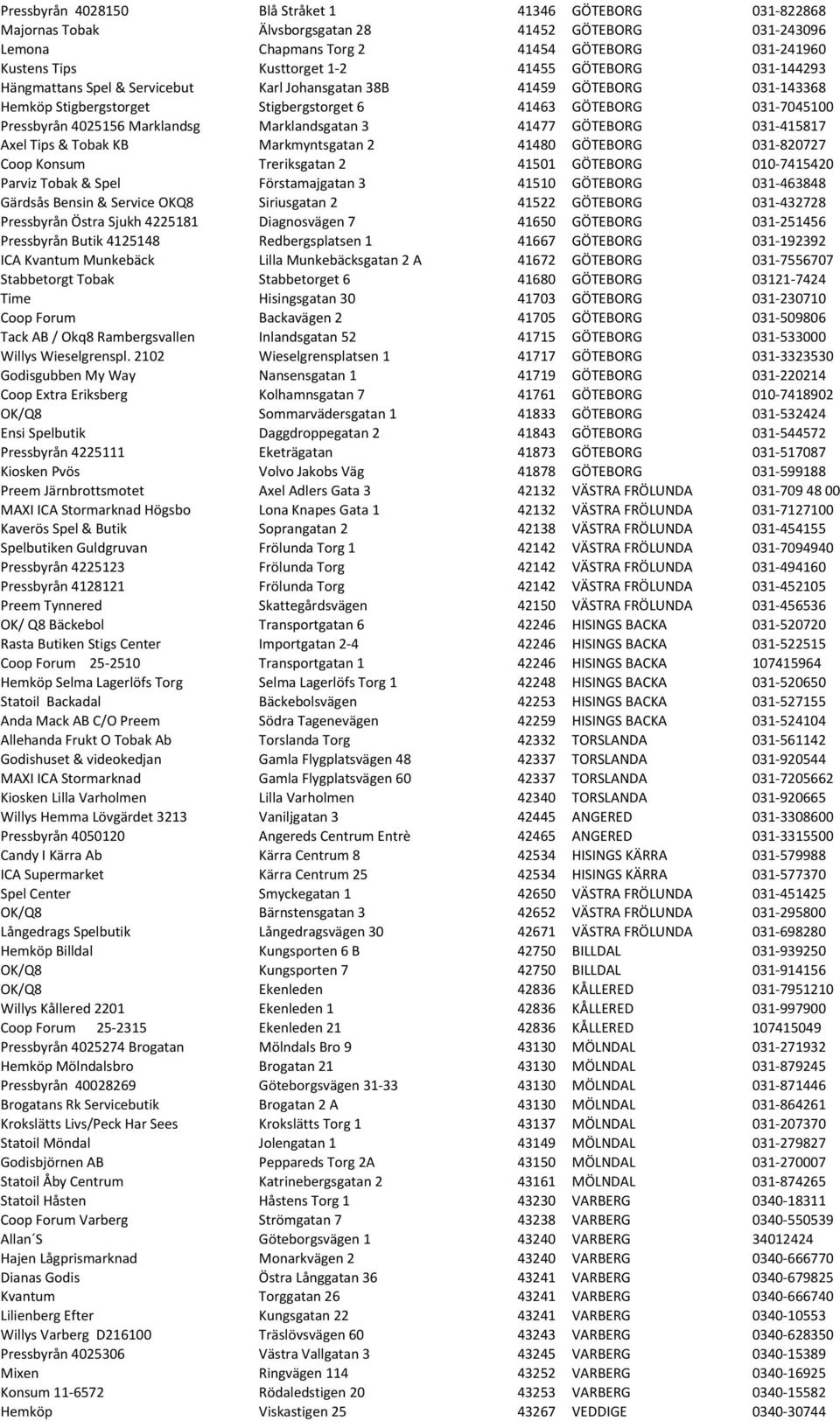 | | | | | |
|---|---|---|---|---|
| Pressbyrån 4028150 | Blå Stråket 1 | 41346 | GÖTEBORG | 031-822868 |
| Majornas Tobak | Älvsborgsgatan 28 | 41452 | GÖTEBORG | 031-243096 |
| Lemona | Chapmans Torg 2 | 41454 | GÖTEBORG | 031-241960 |
| Kustens Tips | Kusttorget 1-2 | 41455 | GÖTEBORG | 031-144293 |
| Hängmattans Spel & Servicebut | Karl Johansgatan 38B | 41459 | GÖTEBORG | 031-143368 |
| Hemköp Stigbergstorget | Stigbergstorget 6 | 41463 | GÖTEBORG | 031-7045100 |
| Pressbyrån 4025156 Marklandsg | Marklandsgatan 3 | 41477 | GÖTEBORG | 031-415817 |
| Axel Tips & Tobak KB | Markmyntsgatan 2 | 41480 | GÖTEBORG | 031-820727 |
| Coop Konsum | Treriksgatan 2 | 41501 | GÖTEBORG | 010-7415420 |
| Parviz Tobak & Spel | Förstamajgatan 3 | 41510 | GÖTEBORG | 031-463848 |
| Gärdsås Bensin & Service OKQ8 | Siriusgatan 2 | 41522 | GÖTEBORG | 031-432728 |
| Pressbyrån Östra Sjukh 4225181 | Diagnosvägen 7 | 41650 | GÖTEBORG | 031-251456 |
| Pressbyrån Butik 4125148 | Redbergsplatsen 1 | 41667 | GÖTEBORG | 031-192392 |
| ICA Kvantum Munkebäck | Lilla Munkebäcksgatan 2 A | 41672 | GÖTEBORG | 031-7556707 |
| Stabbetorgt Tobak | Stabbetorget 6 | 41680 | GÖTEBORG | 03121-7424 |
| Time | Hisingsgatan 30 | 41703 | GÖTEBORG | 031-230710 |
| Coop Forum | Backavägen 2 | 41705 | GÖTEBORG | 031-509806 |
| Tack AB / Okq8 Rambergsvallen | Inlandsgatan 52 | 41715 | GÖTEBORG | 031-533000 |
| Willys Wieselgrenspl. 2102 | Wieselgrensplatsen 1 | 41717 | GÖTEBORG | 031-3323530 |
| Godisgubben My Way | Nansensgatan 1 | 41719 | GÖTEBORG | 031-220214 |
| Coop Extra Eriksberg | Kolhamnsgatan 7 | 41761 | GÖTEBORG | 010-7418902 |
| OK/Q8 | Sommarvädersgatan 1 | 41833 | GÖTEBORG | 031-532424 |
| Ensi Spelbutik | Daggdroppegatan 2 | 41843 | GÖTEBORG | 031-544572 |
| Pressbyrån 4225111 | Eketrägatan | 41873 | GÖTEBORG | 031-517087 |
| Kiosken Pvös | Volvo Jakobs Väg | 41878 | GÖTEBORG | 031-599188 |
| Preem Järnbrottsmotet | Axel Adlers Gata 3 | 42132 | VÄSTRA FRÖLUNDA | 031-709 48 00 |
| MAXI ICA Stormarknad Högsbo | Lona Knapes Gata 1 | 42132 | VÄSTRA FRÖLUNDA | 031-7127100 |
| Kaverös Spel & Butik | Soprangatan 2 | 42138 | VÄSTRA FRÖLUNDA | 031-454155 |
| Spelbutiken Guldgruvan | Frölunda Torg 1 | 42142 | VÄSTRA FRÖLUNDA | 031-7094940 |
| Pressbyrån 4225123 | Frölunda Torg | 42142 | VÄSTRA FRÖLUNDA | 031-494160 |
| Pressbyrån 4128121 | Frölunda Torg | 42142 | VÄSTRA FRÖLUNDA | 031-452105 |
| Preem Tynnered | Skattegårdsvägen | 42150 | VÄSTRA FRÖLUNDA | 031-456536 |
| OK/ Q8 Bäckebol | Transportgatan 6 | 42246 | HISINGS BACKA | 031-520720 |
| Rasta Butiken Stigs Center | Importgatan 2-4 | 42246 | HISINGS BACKA | 031-522515 |
| Coop Forum 25-2510 | Transportgatan 1 | 42246 | HISINGS BACKA | 107415964 |
| Hemköp Selma Lagerlöfs Torg | Selma Lagerlöfs Torg 1 | 42248 | HISINGS BACKA | 031-520650 |
| Statoil Backadal | Bäckebolsvägen | 42253 | HISINGS BACKA | 031-527155 |
| Anda Mack AB C/O Preem | Södra Tagenevägen | 42259 | HISINGS BACKA | 031-524104 |
| Allehanda Frukt O Tobak Ab | Torslanda Torg | 42332 | TORSLANDA | 031-561142 |
| Godishuset & videokedjan | Gamla Flygplatsvägen 48 | 42337 | TORSLANDA | 031-920544 |
| MAXI ICA Stormarknad | Gamla Flygplatsvägen 60 | 42337 | TORSLANDA | 031-7205662 |
| Kiosken Lilla Varholmen | Lilla Varholmen | 42340 | TORSLANDA | 031-920665 |
| Willys Hemma Lövgärdet 3213 | Vaniljgatan 3 | 42445 | ANGERED | 031-3308600 |
| Pressbyrån 4050120 | Angereds Centrum Entrè | 42465 | ANGERED | 031-3315500 |
| Candy I Kärra Ab | Kärra Centrum 8 | 42534 | HISINGS KÄRRA | 031-579988 |
| ICA Supermarket | Kärra Centrum 25 | 42534 | HISINGS KÄRRA | 031-577370 |
| Spel Center | Smyckegatan 1 | 42650 | VÄSTRA FRÖLUNDA | 031-451425 |
| OK/Q8 | Bärnstensgatan 3 | 42652 | VÄSTRA FRÖLUNDA | 031-295800 |
| Långedrags Spelbutik | Långedragsvägen 30 | 42671 | VÄSTRA FRÖLUNDA | 031-698280 |
| Hemköp Billdal | Kungsporten 6 B | 42750 | BILLDAL | 031-939250 |
| OK/Q8 | Kungsporten 7 | 42750 | BILLDAL | 031-914156 |
| OK/Q8 | Ekenleden | 42836 | KÅLLERED | 031-7951210 |
| Willys Kållered 2201 | Ekenleden 1 | 42836 | KÅLLERED | 031-997900 |
| Coop Forum 25-2315 | Ekenleden 21 | 42836 | KÅLLERED | 107415049 |
| Pressbyrån 4025274 Brogatan | Mölndals Bro 9 | 43130 | MÖLNDAL | 031-271932 |
| Hemköp Mölndalsbro | Brogatan 21 | 43130 | MÖLNDAL | 031-879245 |
| Pressbyrån 40028269 | Göteborgsvägen 31-33 | 43130 | MÖLNDAL | 031-871446 |
| Brogatans Rk Servicebutik | Brogatan 2 A | 43130 | MÖLNDAL | 031-864261 |
| Krokslätts Livs/Peck Har Sees | Krokslätts Torg 1 | 43137 | MÖLNDAL | 031-207370 |
| Statoil Möndal | Jolengatan 1 | 43149 | MÖLNDAL | 031-279827 |
| Godisbjörnen AB | Peppareds Torg 2A | 43150 | MÖLNDAL | 031-270007 |
| Statoil Åby Centrum | Katrinebergsgatan 2 | 43161 | MÖLNDAL | 031-874265 |
| Statoil Håsten | Håstens Torg 1 | 43230 | VARBERG | 0340-18311 |
| Coop Forum Varberg | Strömgatan 7 | 43238 | VARBERG | 0340-550539 |
| Allan´S | Göteborgsvägen 1 | 43240 | VARBERG | 34012424 |
| Hajen Lågprismarknad | Monarkvägen 2 | 43240 | VARBERG | 0340-666770 |
| Dianas Godis | Östra Långgatan 36 | 43241 | VARBERG | 0340-679825 |
| Kvantum | Torggatan 26 | 43241 | VARBERG | 0340-666740 |
| Lilienberg Efter | Kungsgatan 22 | 43241 | VARBERG | 0340-10553 |
| Willys Varberg D216100 | Träslövsvägen 60 | 43243 | VARBERG | 0340-628350 |
| Pressbyrån 4025306 | Västra Vallgatan 3 | 43245 | VARBERG | 0340-15389 |
| Mixen | Ringvägen 114 | 43252 | VARBERG | 0340-16925 |
| Konsum 11-6572 | Rödaledstigen 20 | 43253 | VARBERG | 0340-15582 |
| Hemköp | Viskastigen 25 | 43267 | VEDDIGE | 0340-30744 |